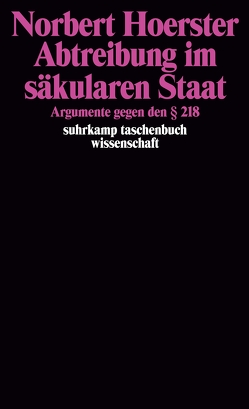 Norbert Hoerster
Abtreibung im säkularen Staat
Argumente gegen den § 218
suhrkamp taschenbuch wissenschaft